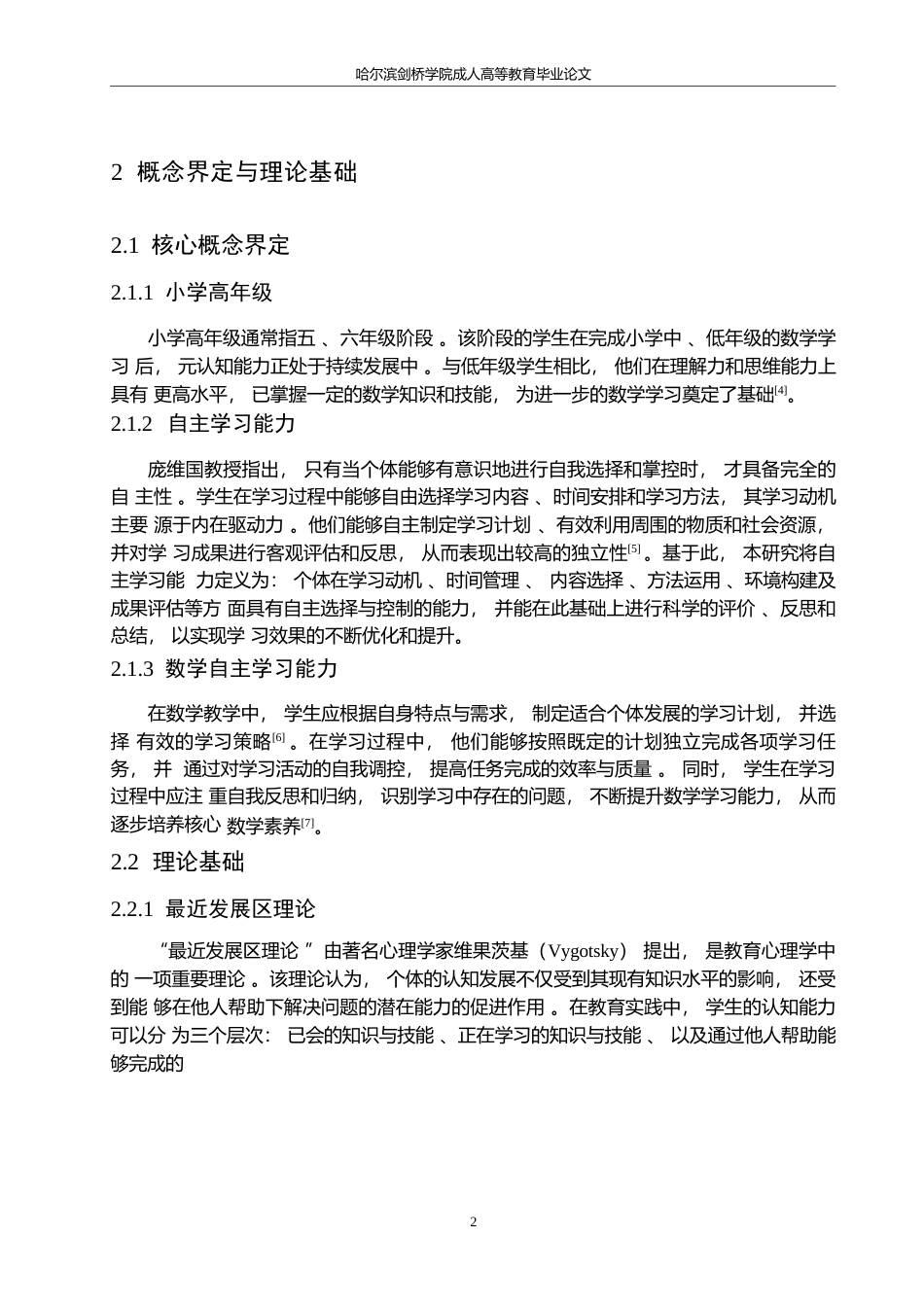 哈尔滨剑桥学院成人高等教育毕业论文

2 概念界定与理论基础

2.1 核心概念界定

2.1.1 小学高年级

小学高年级通常指五、六年级阶段。该阶段的学生在完成小学中、低年级的数学学习后，元认知能力正处于持续发展中。与低年级学生相比，他们在理解力和思维能力上具有更高水平，已掌握一定的数学知识和技能，为进一步的数学学习奠定了基础[4]。

2.1.2 自主学习能力

庞维国教授指出，只有当个体能够有意识地进行自我选择和掌控时，才具备完全的自主性。学生在学习过程中能够自由选择学习内容、时间安排和学习方法，其学习动机主要源于内在驱动力。他们能够自主制定学习计划、有效利用周围的物质和社会资源，并对学习成果进行客观评估和反思，从而表现出较高的独立性[5]。基于此，本研究将自主学习能力定义为：个体在学习动机、时间管理、内容选择、方法运用、环境构建及成果评估等方面具有自主选择与控制的能力，并能在此基础上进行科学的评价、反思和总结，以实现学习效果的不断优化和提升。

2.1.3 数学自主学习能力

在数学教学中，学生应根据自身特点与需求，制定适合个体发展的学习计划，并选择有效的学习策略[6]。在学习过程中，他们能够按照既定的计划独立完成各项学习任务，并通过对学习活动的自我调控，提高任务完成的效率与质量。同时，学生在学习过程中应注重自我反思和归纳，识别学习中存在的问题，不断提升数学学习能力，从而逐步培养核心数学素养[7]。

2.2 理论基础

2.2.1 最近发展区理论

“最近发展区理论”由著名心理学家维果茨基（Vygotsky）提出，是教育心理学中的一项重要理论。该理论认为，个体的认知发展不仅受到其现有知识水平的影响，还受到能够在他人帮助下解决问题的潜在能力的促进作用。在教育实践中，学生的认知能力可以分为三个层次：已会的知识与技能、正在学习的知识与技能、以及通过他人帮助能够完成的

2